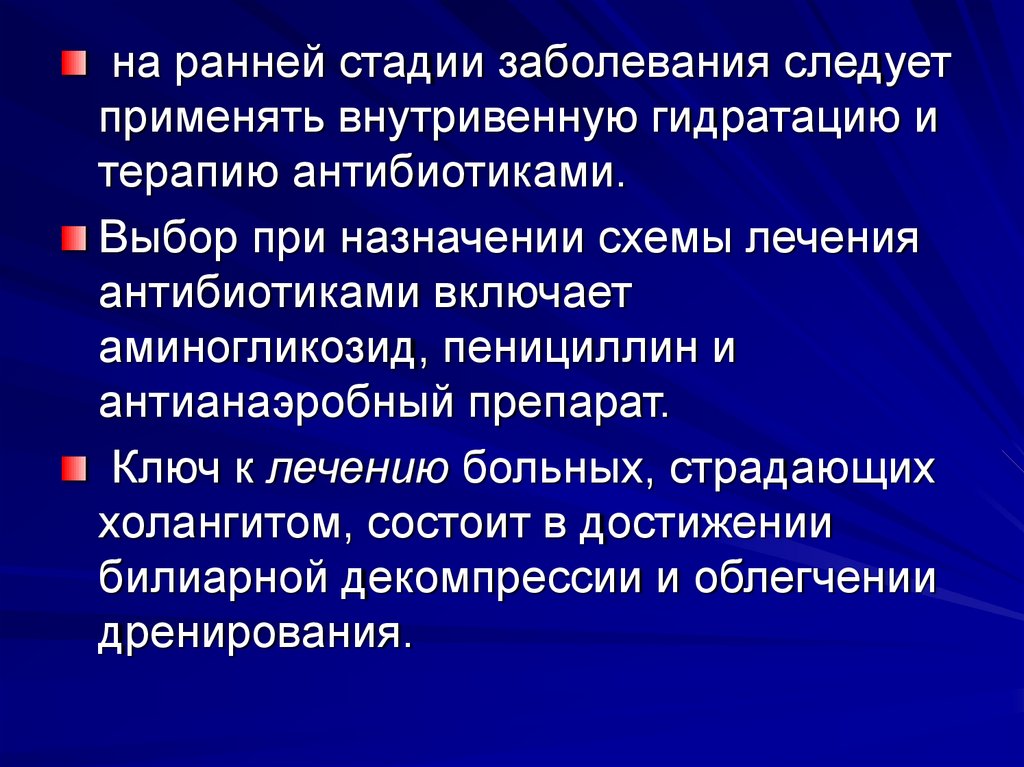 • на ранней стадии заболевания следует применять внутривенную гидратацию и терапию антибиотиками.

• Выбор при назначении схемы лечения антибиотиками включает аминогликозид, пенициллин и антианаэробный препарат.

• Ключ к лечению больных, страдающих холангитом, состоит в достижении билиарной декомпрессии и облегчении дренирования.